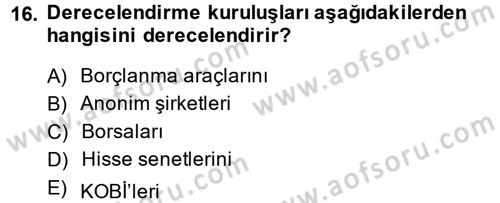 16. Derecelendirme kuruluşları aşağıdakilerden hangisini derecelendirir?

A) Borçlanma araçlarını
B) Anonim şirketleri
C) Borsaları
D) Hisse senetlerini
E) KOBİ'leri

www.aofsoru.com
www.aofsoru.com
www.aofsoru.com
www.aofsoru.com